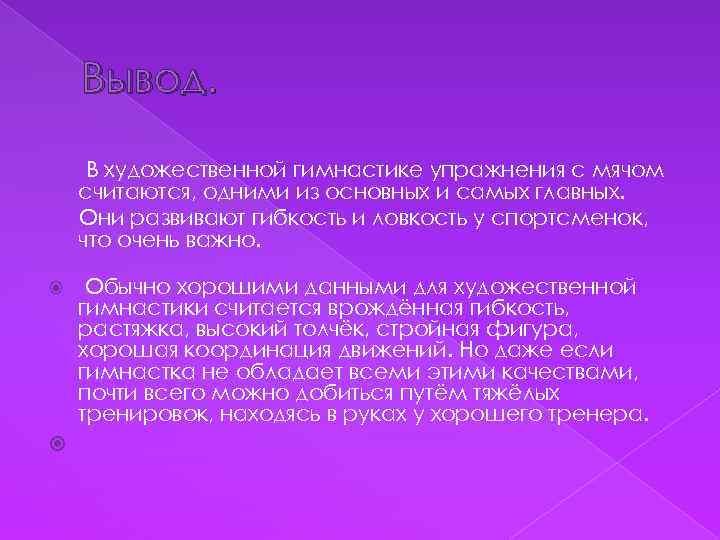 Вывод.

В художественной гимнастике упражнения с мячом считаются, одними из основных и самых главных. Они развивают гибкость и ловкость у спортсменок, что очень важно.

Обычно хорошими данными для художественной гимнастики считается врождённая гибкость, растяжка, высокий толчёк, стройная фигура, хорошая координация движений. Но даже если гимнастка не обладает всеми этими качествами, почти всего можно добиться путём тяжёлых тренировок, находясь в руках у хорошего тренера.